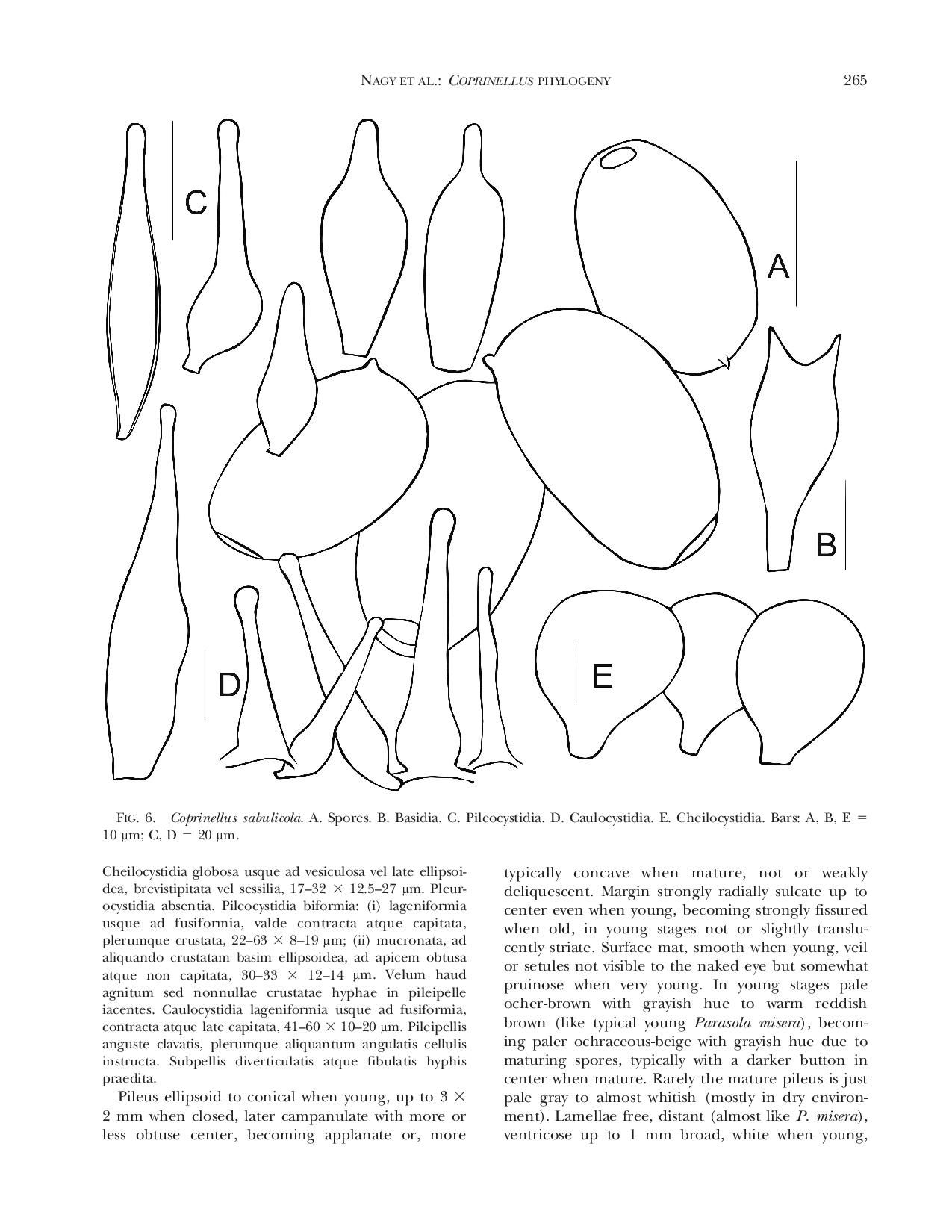 NAGY ET AL.: COPRINELLUS PHYLOGENY 265

C

A

B

D

E

FIG. 6. Coprinellus sabulicola. A. Spores. B. Basidia. C. Pileocystidia. D. Caulocystidia. E. Cheilocystidia. Bars: A, B, E = 10 μm; C, D = 20 μm.

Cheilocystidia globosa usque ad vesiculosa vel late ellipsoidea, brevistipitata vel sessilia, 17–32 × 12.5–27 μm. Pleurocystidia absentia. Pileocystidia biformia: (i) lageniformia usque ad fusiformia, valde contracta atque capitata, plerumque crustata, 22–63 × 8–19 μm; (ii) mucronata, ad aliquando crustatam basim ellipsoidea, ad apicem obtusa atque non capitata, 30–33 × 12–14 μm. Velum haud agnitum sed nonnullae crustatae hyphae in pileipelle iacentes. Caulocystidia lageniformia usque ad fusiformia, contracta atque late capitata, 41–60 × 10–20 μm. Pileipellis anguste clavatis, plerumque aliquantum angulatis cellulis instructa. Subpellis diverticulatis atque fibulatis hyphis praedita.

Pileus ellipsoid to conical when young, up to 3 × 2 mm when closed, later campanulate with more or less obtuse center, becoming applanate or, more typically concave when mature, not or weakly deliquescent. Margin strongly radially sulcate up to center even when young, becoming strongly fissured when old, in young stages not or slightly translucently striate. Surface mat, smooth when young, veil or setules not visible to the naked eye but somewhat pruinose when very young. In young stages pale ocher-brown with grayish hue to warm reddish brown (like typical young Parasola misera), becoming paler ochraceous-beige with grayish hue due to maturing spores, typically with a darker button in center when mature. Rarely the mature pileus is just pale gray to almost whitish (mostly in dry environment). Lamellae free, distant (almost like P. misera), ventricose up to 1 mm broad, white when young,